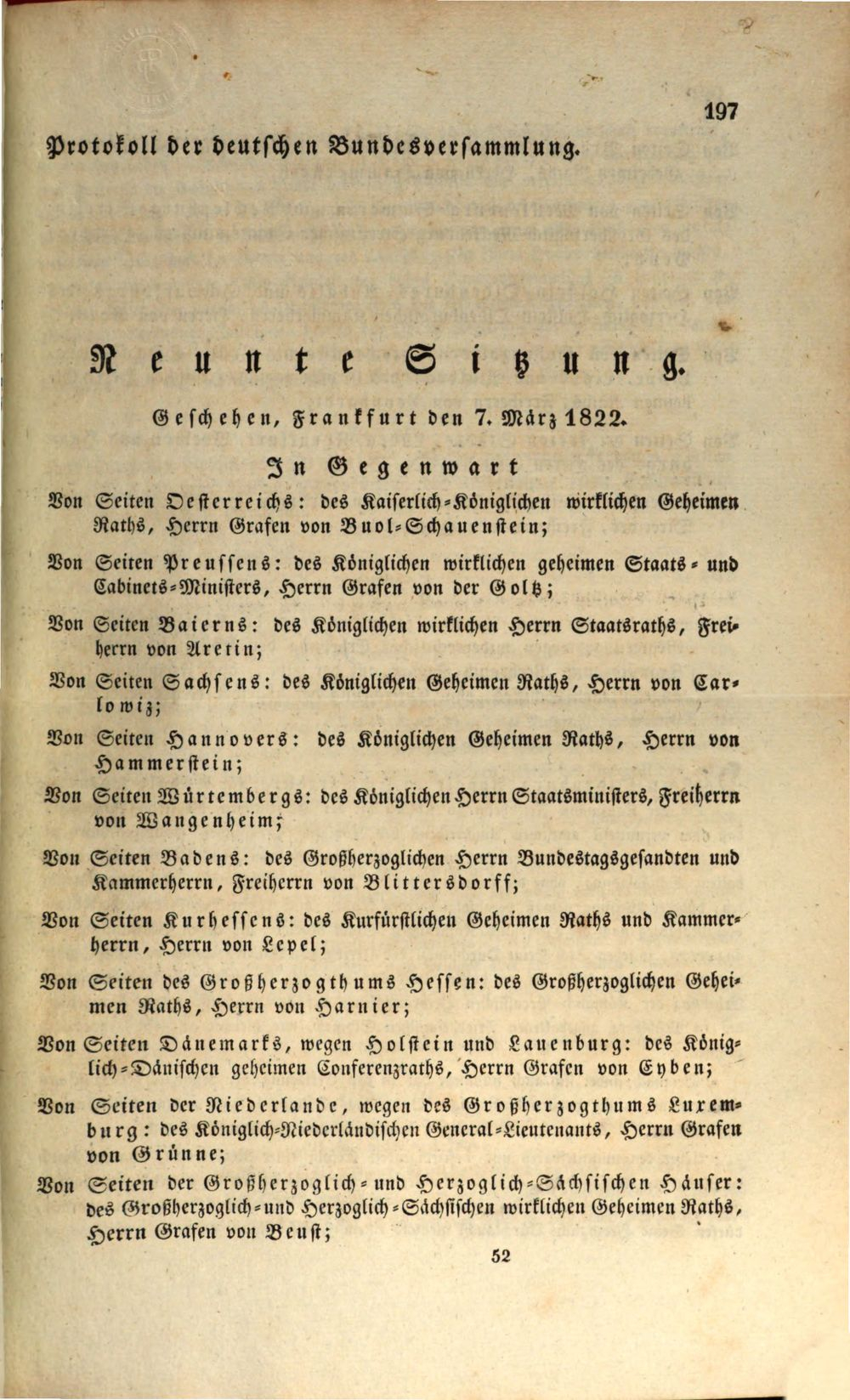 197

Protokoll der deutschen Bundesversammlung.

Neunte Sitzung.

Geschehen, Frankfurt den 7. März 1822.

In Gegenwart

Von Seiten Oesterreichs: des Kaiserlich-Königlichen wirklichen Geheimen Raths, Herrn Grafen von Buol-Schauenstein;

Von Seiten Preussens: des Königlichen wirklichen geheimen Staats- und Cabinets-Ministers, Herrn Grafen von der Goltz;

Von Seiten Baierns: des Königlichen wirklichen Herrn Staatsraths, Freiherrn von Aretin;

Von Seiten Sachsens: des Königlichen Geheimen Raths, Herrn von Carlowiz;

Von Seiten Hannovers: des Königlichen Geheimen Raths, Herrn von Hammerstein;

Von Seiten Würtembergs: des Königlichen Herrn Staatsministers, Freiherrn von Wangenheim;

Von Seiten Badens: des Großherzoglichen Herrn Bundestagsgesandten und Kammerherrn, Freiherrn von Blittersdorff;

Von Seiten Kurhessens: des Kurfürstlichen Geheimen Raths und Kammerherrn, Herrn von Lepel;

Von Seiten des Großherzogthums Hessen: des Großherzoglichen Geheimen Raths, Herrn von Harnier;

Von Seiten Dänemarks, wegen Holstein und Lauenburg: des Königlich-Dänischen geheimen Conferenzraths, Herrn Grafen von Eyben;

Von Seiten der Niederlande, wegen des Großherzogthums Luxemburg: des Königlich-Niederländischen General-Lieutenants, Herrn Grafen von Grünne;

Von Seiten der Großherzoglich- und Herzoglich-Sächsischen Häuser: des Großherzoglich- und Herzoglich-Sächsischen wirklichen Geheimen Raths, Herrn Grafen von Beust;

52